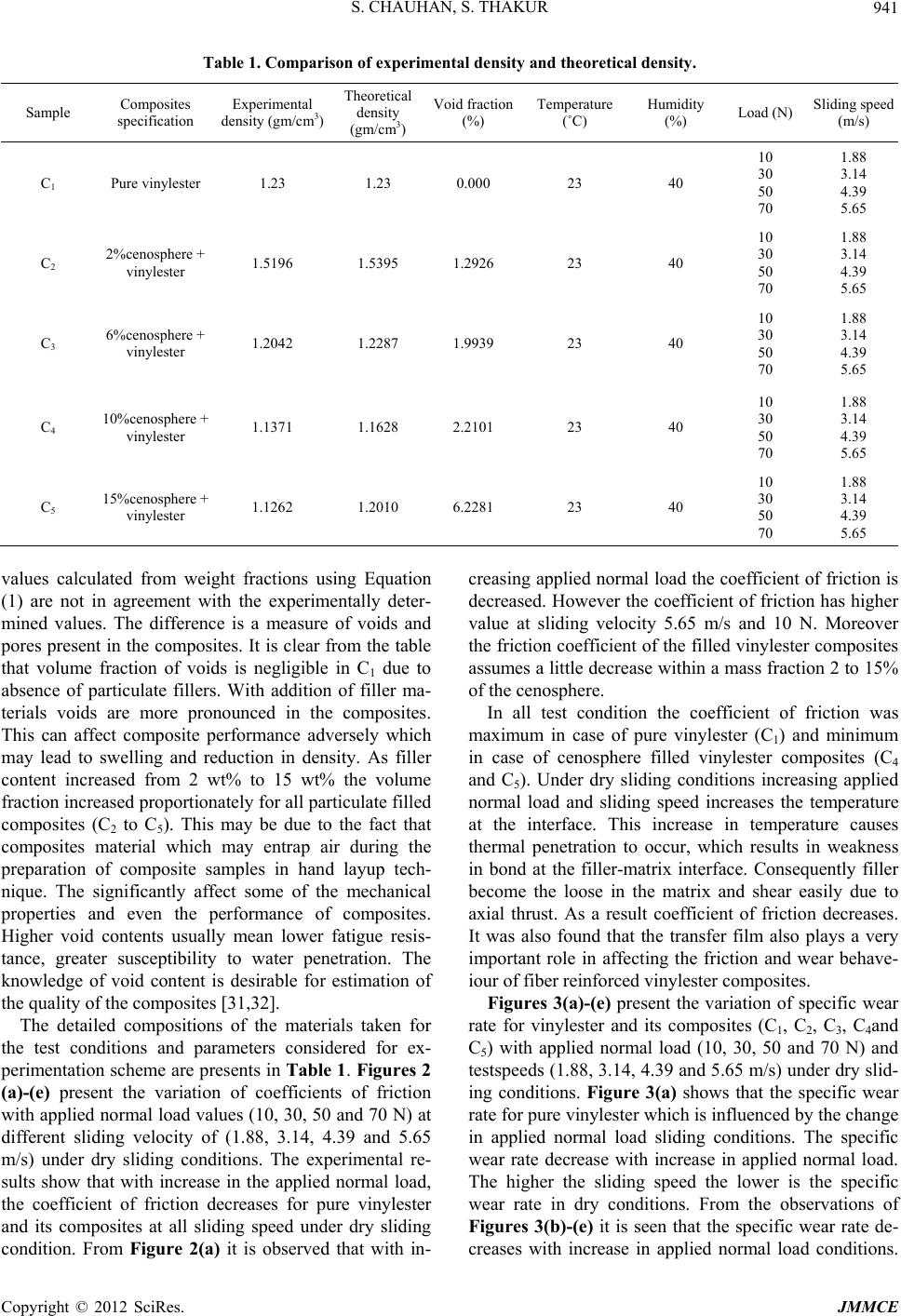 S. CHAUHAN, S. THAKUR 941

Table 1. Comparison of experimental density and theoretical density.

| Sample | Composites specification | Experimental density (gm/cm$^3$) | Theoretical density (gm/cm$^3$) | Void fraction (%) | Temperature (˚C) | Humidity (%) | Load (N) | Sliding speed (m/s) |
|---|---|---|---|---|---|---|---|---|
| C$_1$ | Pure vinylester | 1.23 | 1.23 | 0.000 | 23 | 40 | 10 30 50 70 | 1.88 3.14 4.39 5.65 |
| C$_2$ | 2%cenosphere + vinylester | 1.5196 | 1.5395 | 1.2926 | 23 | 40 | 10 30 50 70 | 1.88 3.14 4.39 5.65 |
| C$_3$ | 6%cenosphere + vinylester | 1.2042 | 1.2287 | 1.9939 | 23 | 40 | 10 30 50 70 | 1.88 3.14 4.39 5.65 |
| C$_4$ | 10%cenosphere + vinylester | 1.1371 | 1.1628 | 2.2101 | 23 | 40 | 10 30 50 70 | 1.88 3.14 4.39 5.65 |
| C$_5$ | 15%cenosphere + vinylester | 1.1262 | 1.2010 | 6.2281 | 23 | 40 | 10 30 50 70 | 1.88 3.14 4.39 5.65 |

values calculated from weight fractions using Equation (1) are not in agreement with the experimentally determined values. The difference is a measure of voids and pores present in the composites. It is clear from the table that volume fraction of voids is negligible in C$_1$ due to absence of particulate fillers. With addition of filler materials voids are more pronounced in the composites. This can affect composite performance adversely which may lead to swelling and reduction in density. As filler content increased from 2 wt% to 15 wt% the volume fraction increased proportionately for all particulate filled composites (C$_2$ to C$_5$). This may be due to the fact that composites material which may entrap air during the preparation of composite samples in hand layup technique. The significantly affect some of the mechanical properties and even the performance of composites. Higher void contents usually mean lower fatigue resistance, greater susceptibility to water penetration. The knowledge of void content is desirable for estimation of the quality of the composites [31,32].

The detailed compositions of the materials taken for the test conditions and parameters considered for experimentation scheme are presents in Table 1. Figures 2 (a)-(e) present the variation of coefficients of friction with applied normal load values (10, 30, 50 and 70 N) at different sliding velocity of (1.88, 3.14, 4.39 and 5.65 m/s) under dry sliding conditions. The experimental results show that with increase in the applied normal load, the coefficient of friction decreases for pure vinylester and its composites at all sliding speed under dry sliding condition. From Figure 2(a) it is observed that with increasing applied normal load the coefficient of friction is decreased. However the coefficient of friction has higher value at sliding velocity 5.65 m/s and 10 N. Moreover the friction coefficient of the filled vinylester composites assumes a little decrease within a mass fraction 2 to 15% of the cenosphere.

In all test condition the coefficient of friction was maximum in case of pure vinylester (C$_1$) and minimum in case of cenosphere filled vinylester composites (C$_4$ and C$_5$). Under dry sliding conditions increasing applied normal load and sliding speed increases the temperature at the interface. This increase in temperature causes thermal penetration to occur, which results in weakness in bond at the filler-matrix interface. Consequently filler become the loose in the matrix and shear easily due to axial thrust. As a result coefficient of friction decreases. It was also found that the transfer film also plays a very important role in affecting the friction and wear behaveiour of fiber reinforced vinylester composites.

Figures 3(a)-(e) present the variation of specific wear rate for vinylester and its composites (C$_1$, C$_2$, C$_3$, C$_4$and C$_5$) with applied normal load (10, 30, 50 and 70 N) and testspeeds (1.88, 3.14, 4.39 and 5.65 m/s) under dry sliding conditions. Figure 3(a) shows that the specific wear rate for pure vinylester which is influenced by the change in applied normal load sliding conditions. The specific wear rate decrease with increase in applied normal load. The higher the sliding speed the lower is the specific wear rate in dry conditions. From the observations of Figures 3(b)-(e) it is seen that the specific wear rate decreases with increase in applied normal load conditions.

Copyright © 2012 SciRes. JMMCE